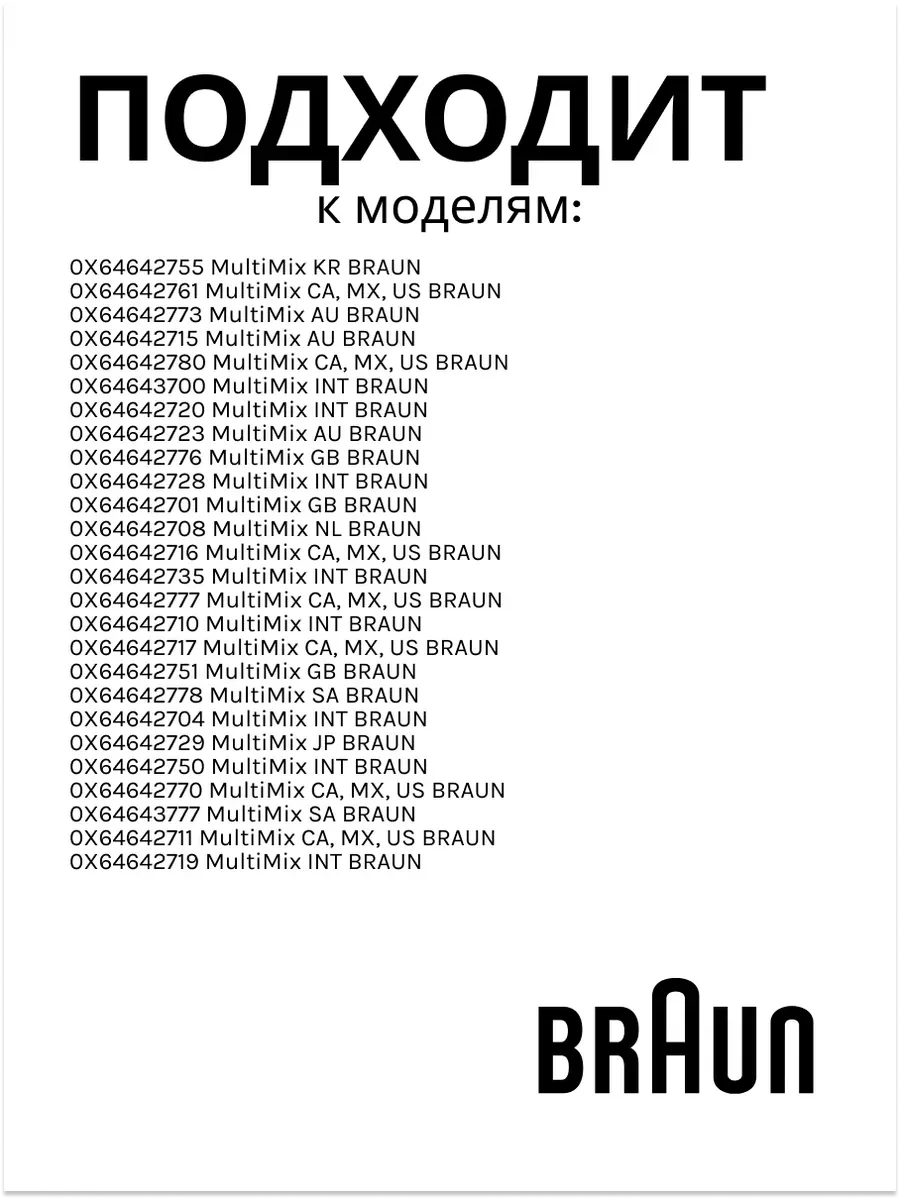 ПОДХОДИТ
к моделям:

0X64642755 MultiMix KR BRAUN
0X64642761 MultiMix CA, MX, US BRAUN
0X64642773 MultiMix AU BRAUN
0X64642715 MultiMix AU BRAUN
0X64642780 MultiMix CA, MX, US BRAUN
0X64643700 MultiMix INT BRAUN
0X64642720 MultiMix INT BRAUN
0X64642723 MultiMix AU BRAUN
0X64642776 MultiMix GB BRAUN
0X64642728 MultiMix INT BRAUN
0X64642701 MultiMix GB BRAUN
0X64642708 MultiMix NL BRAUN
0X64642716 MultiMix CA, MX, US BRAUN
0X64642735 MultiMix INT BRAUN
0X64642777 MultiMix CA, MX, US BRAUN
0X64642710 MultiMix INT BRAUN
0X64642717 MultiMix CA, MX, US BRAUN
0X64642751 MultiMix GB BRAUN
0X64642778 MultiMix SA BRAUN
0X64642704 MultiMix INT BRAUN
0X64642729 MultiMix JP BRAUN
0X64642750 MultiMix INT BRAUN
0X64642770 MultiMix CA, MX, US BRAUN
0X64643777 MultiMix SA BRAUN
0X64642711 MultiMix CA, MX, US BRAUN
0X64642719 MultiMix INT BRAUN

BRAUN